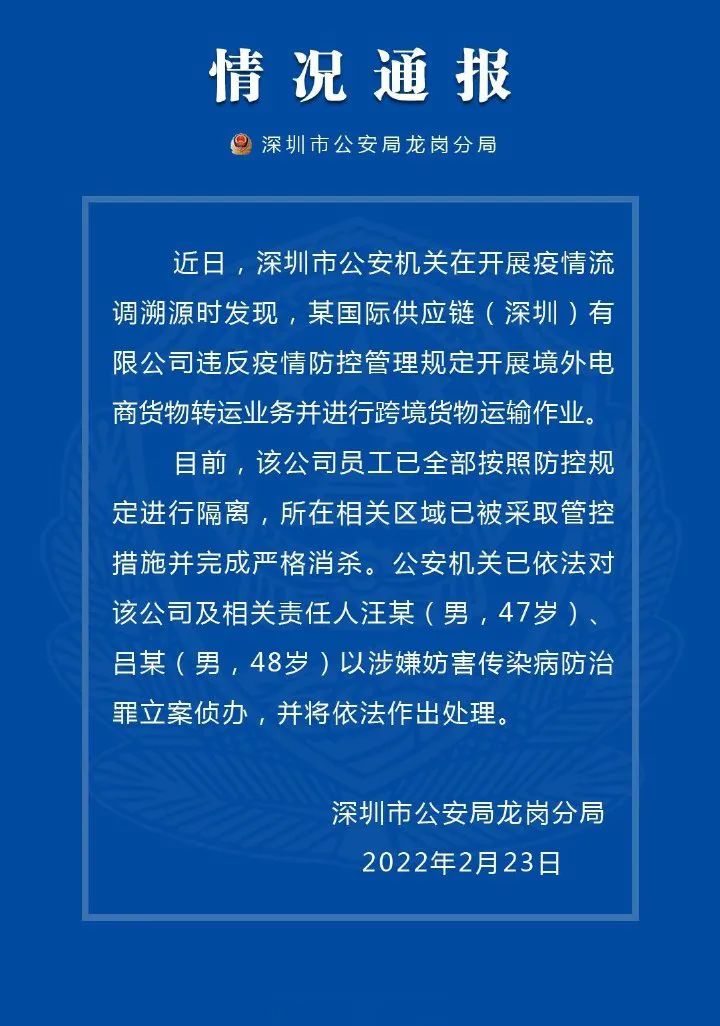 情况通报

深圳市公安局龙岗分局

近日，深圳市公安机关在开展疫情流调溯源时发现，某国际供应链（深圳）有限公司违反疫情防控管理规定开展境外电商货物转运业务并进行跨境货物运输作业。

目前，该公司员工已全部按照防控规定进行隔离，所在相关区域已被采取管控措施并完成严格消杀。公安机关已依法对该公司及相关责任人汪某（男，47岁）、吕某（男，48岁）以涉嫌妨害传染病防治罪立案侦办，并将依法作出处理。

深圳市公安局龙岗分局
2022年2月23日